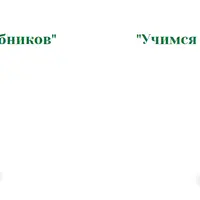 бников"

"Учимся